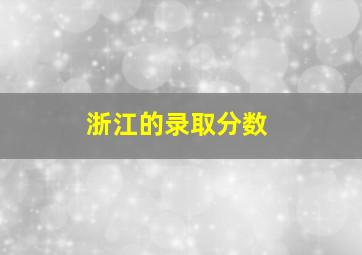 浙江的录取分数